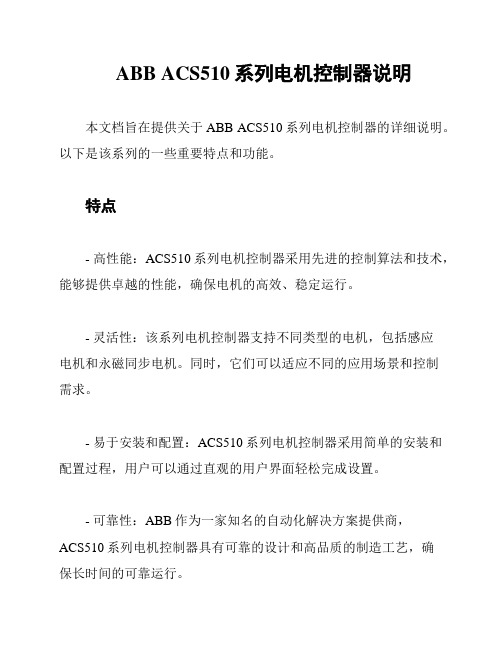 ABB ACS510 系列电机控制器说明

本文档旨在提供关于 ABB ACS510 系列电机控制器的详细说明。以下是该系列的一些重要特点和功能。

特点

- 高性能：ACS510 系列电机控制器采用先进的控制算法和技术，能够提供卓越的性能，确保电机的高效、稳定运行。

- 灵活性：该系列电机控制器支持不同类型的电机，包括感应电机和永磁同步电机。同时，它们可以适应不同的应用场景和控制需求。

- 易于安装和配置：ACS510 系列电机控制器采用简单的安装和配置过程，用户可以通过直观的用户界面轻松完成设置。

- 可靠性：ABB 作为一家知名的自动化解决方案提供商，ACS510 系列电机控制器具有可靠的设计和高品质的制造工艺，确保长时间的可靠运行。